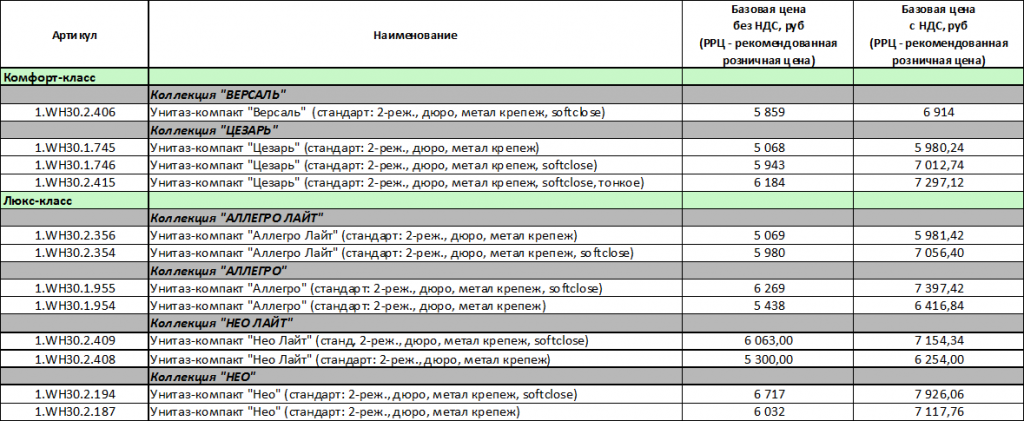 | Артикул | Наименование | Базовая цена без НДС, руб (РРЦ - рекомендованная розничная цена) | Базовая цена с НДС, руб (РРЦ - рекомендованная розничная цена) |
|---|---|---|---|
| Комфорт-класс | | | |
| | Коллекция "ВЕРСАЛЬ" | | |
| 1.WH30.2.406 | Унитаз-компакт "Версаль" (стандарт: 2-реж., дюро, метал крепеж, softclose) | 5 859 | 6 914 |
| | Коллекция "ЦЕЗАРЬ" | | |
| 1.WH30.1.745 | Унитаз-компакт "Цезарь" (стандарт: 2-реж., дюро, метал крепеж) | 5 068 | 5 980,24 |
| 1.WH30.1.746 | Унитаз-компакт "Цезарь" (стандарт: 2-реж., дюро, метал крепеж, softclose) | 5 943 | 7 012,74 |
| 1.WH30.2.415 | Унитаз-компакт "Цезарь" (стандарт: 2-реж., дюро, метал крепеж, softclose, тонкое) | 6 184 | 7 297,12 |
| Люкс-класс | | | |
| | Коллекция "АЛЛЕГРО ЛАЙТ" | | |
| 1.WH30.2.356 | Унитаз-компакт "Аллегро Лайт" (стандарт: 2-реж., дюро, метал крепеж) | 5 069 | 5 981,42 |
| 1.WH30.2.354 | Унитаз-компакт "Аллегро Лайт" (стандарт: 2-реж., дюро, метал крепеж, softclose) | 5 980 | 7 056,40 |
| | Коллекция "АЛЛЕГРО" | | |
| 1.WH30.1.955 | Унитаз-компакт "Аллегро" (стандарт: 2-реж., дюро, метал крепеж, softclose) | 6 269 | 7 397,42 |
| 1.WH30.1.954 | Унитаз-компакт "Аллегро" (стандарт: 2-реж., дюро, метал крепеж) | 5 438 | 6 416,84 |
| | Коллекция "НЕО ЛАЙТ" | | |
| 1.WH30.2.409 | Унитаз-компакт "Нео Лайт" (станд, 2-реж., дюро, метал крепеж, softclose) | 6 063,00 | 7 154,34 |
| 1.WH30.2.408 | Унитаз-компакт "Нео Лайт" (стандарт: 2-реж., дюро, метал крепеж) | 5 300,00 | 6 254,00 |
| | Коллекция "НЕО" | | |
| 1.WH30.2.194 | Унитаз-компакт "Нео" (стандарт: 2-реж., дюро, метал крепеж, softclose) | 6 717 | 7 926,06 |
| 1.WH30.2.187 | Унитаз-компакт "Нео" (стандарт: 2-реж., дюро, метал крепеж) | 6 032 | 7 117,76 |